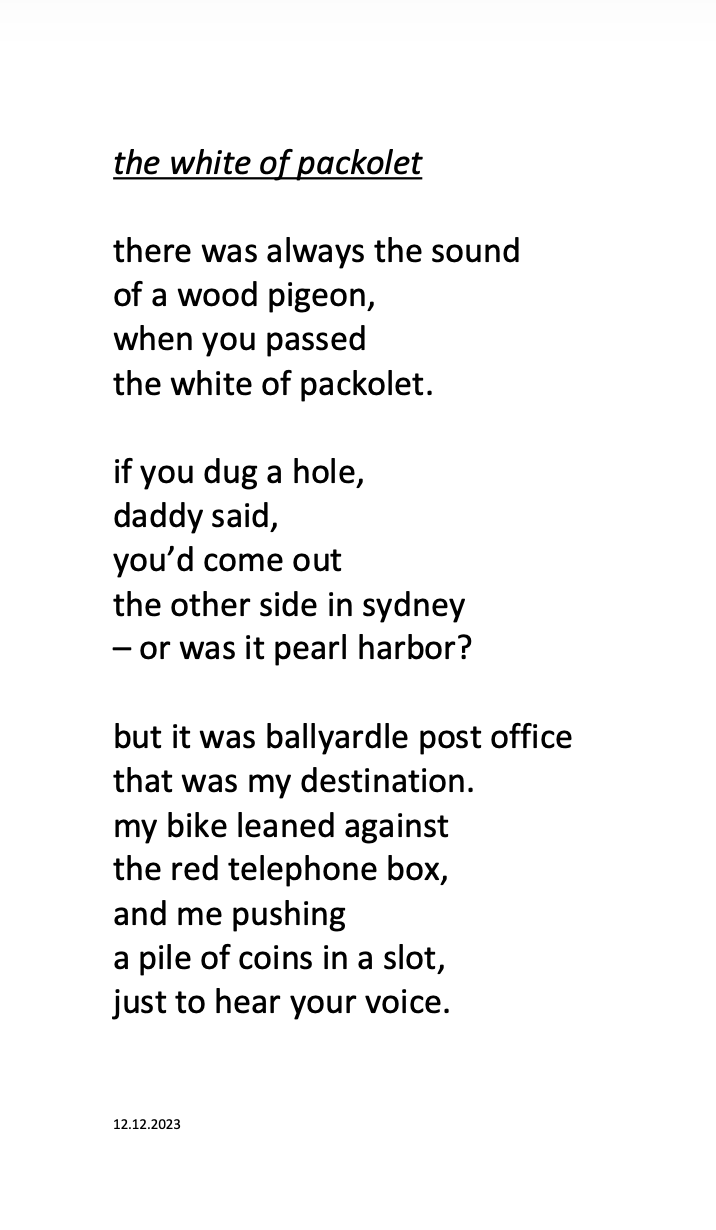 the white of packolet

there was always the sound
of a wood pigeon,
when you passed
the white of packolet.

if you dug a hole,
daddy said,
you'd come out
the other side in sydney
– or was it pearl harbor?

but it was ballyardle post office
that was my destination.
my bike leaned against
the red telephone box,
and me pushing
a pile of coins in a slot,
just to hear your voice.

12.12.2023